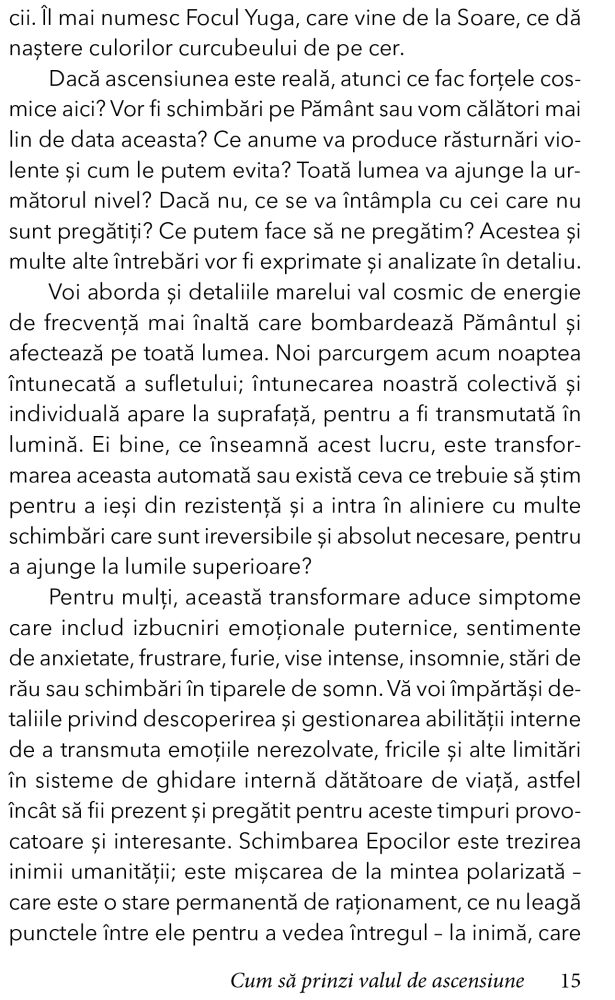 cii. Îl mai numesc Focul Yuga, care vine de la Soare, ce dă naștere culorilor curcubeului de pe cer.

Dacă ascensiunea este reală, atunci ce fac forțele cosmice aici? Vor fi schimbări pe Pământ sau vom călători mai lin de data aceasta? Ce anume va produce răsturnări violente și cum le putem evita? Toată lumea va ajunge la următorul nivel? Dacă nu, ce se va întâmpla cu cei care nu sunt pregătiți? Ce putem face să ne pregătim? Acestea și multe alte întrebări vor fi exprimate și analizate în detaliu.

Voi aborda și detaliile marelui val cosmic de energie de frecvență mai înaltă care bombardează Pământul și afectează pe toată lumea. Noi parcurgem acum noaptea întunecată a sufletului; întunecarea noastră colectivă și individuală apare la suprafață, pentru a fi transmutată în lumină. Ei bine, ce înseamnă acest lucru, este transformarea aceasta automată sau există ceva ce trebuie să știm pentru a ieși din rezistență și a intra în aliniere cu multe schimbări care sunt ireversibile și absolut necesare, pentru a ajunge la lumile superioare?

Pentru mulți, această transformare aduce simptome care includ izbucniri emoționale puternice, sentimente de anxietate, frustrare, furie, vise intense, insomnie, stări de rău sau schimbări în tiparele de somn. Vă voi împărtăși detaliile privind descoperirea și gestionarea abilității interne de a transmuta emoțiile nerezolvate, fricile și alte limitări în sisteme de ghidare internă dătătoare de viață, astfel încât să fii prezent și pregătit pentru aceste timpuri provocatoare și interesante. Schimbarea Epocilor este trezirea inimii umanității; este mișcarea de la mintea polarizată – care este o stare permanentă de raționament, ce nu leagă punctele între ele pentru a vedea întregul – la inimă, care

Cum să prinzi valul de ascensiune 15